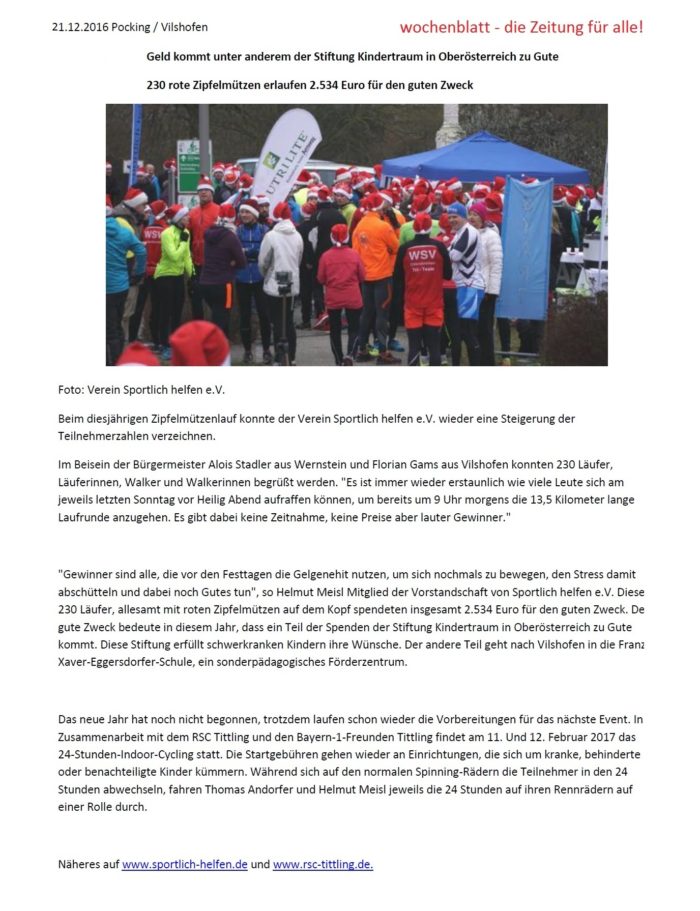 21.12.2016 Pocking / Vilshofen

wochenblatt - die Zeitung für alle!

Geld kommt unter anderem der Stiftung Kindertraum in Oberösterreich zu Gute

230 rote Zipfelmützen erlaufen 2.534 Euro für den guten Zweck

NUTRILITE

WSV

WSV

Foto: Verein Sportlich helfen e.V.

Beim diesjährigen Zipfelmützenlauf konnte der Verein Sportlich helfen e.V. wieder eine Steigerung der Teilnehmerzahlen verzeichnen.

Im Beisein der Bürgermeister Alois Stadler aus Wernstein und Florian Gams aus Vilshofen konnten 230 Läufer, Läuferinnen, Walker und Walkerinnen begrüßt werden. "Es ist immer wieder erstaunlich wie viele Leute sich am jeweils letzten Sonntag vor Heilig Abend aufraffen können, um bereits um 9 Uhr morgens die 13,5 Kilometer lange Laufrunde anzugehen. Es gibt dabei keine Zeitnahme, keine Preise aber lauter Gewinner."

"Gewinner sind alle, die vor den Festtagen die Gelgenehit nutzen, um sich nochmals zu bewegen, den Stress damit abschütteln und dabei noch Gutes tun", so Helmut Meisl Mitglied der Vorstandschaft von Sportlich helfen e.V. Diese 230 Läufer, allesamt mit roten Zipfelmützen auf dem Kopf spendeten insgesamt 2.534 Euro für den guten Zweck. De gute Zweck bedeute in diesem Jahr, dass ein Teil der Spenden der Stiftung Kindertraum in Oberösterreich zu Gute kommt. Diese Stiftung erfüllt schwerkranken Kindern ihre Wünsche. Der andere Teil geht nach Vilshofen in die Franz Xaver-Eggersdorfer-Schule, ein sonderpädagogisches Förderzentrum.

Das neue Jahr hat noch nicht begonnen, trotzdem laufen schon wieder die Vorbereitungen für das nächste Event. In Zusammenarbeit mit dem RSC Tittling und den Bayern-1-Freunden Tittling findet am 11. Und 12. Februar 2017 das 24-Stunden-Indoor-Cycling statt. Die Startgebühren gehen wieder an Einrichtungen, die sich um kranke, behinderte oder benachteiligte Kinder kümmern. Während sich auf den normalen Spinning-Rädern die Teilnehmer in den 24 Stunden abwechseln, fahren Thomas Andorfer und Helmut Meisl jeweils die 24 Stunden auf ihren Rennrädern auf einer Rolle durch.

Näheres auf www.sportlich-helfen.de und www.rsc-tittling.de.